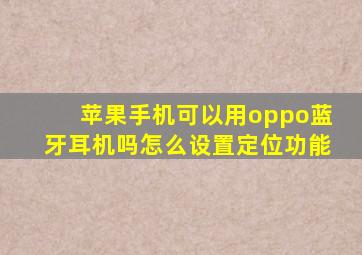 苹果手机可以用oppo蓝牙耳机吗怎么设置定位功能